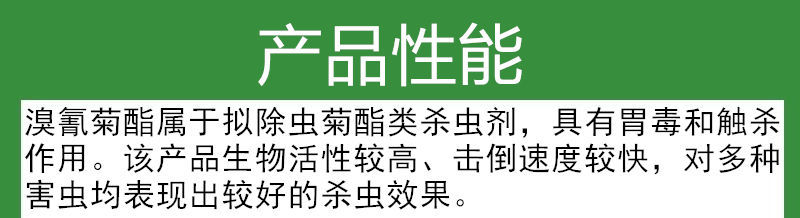 产品性能

溴氰菊酯属于拟除虫菊酯类杀虫剂，具有胃毒和触杀作用。该产品生物活性较高、击倒速度较快，对多种害虫均表现出较好的杀虫效果。